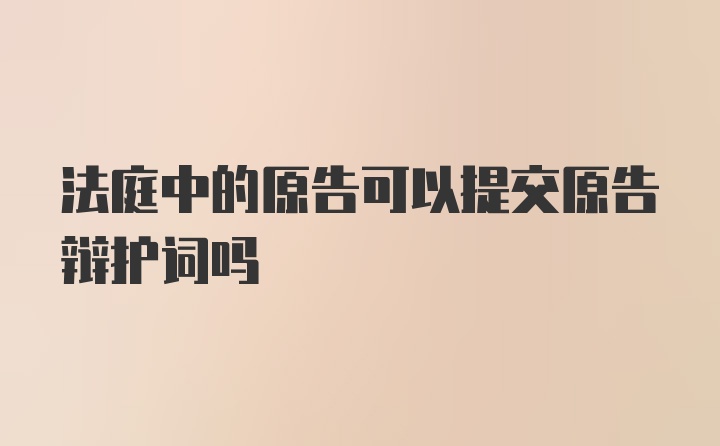 法庭中的原告可以提交原告辩护词吗